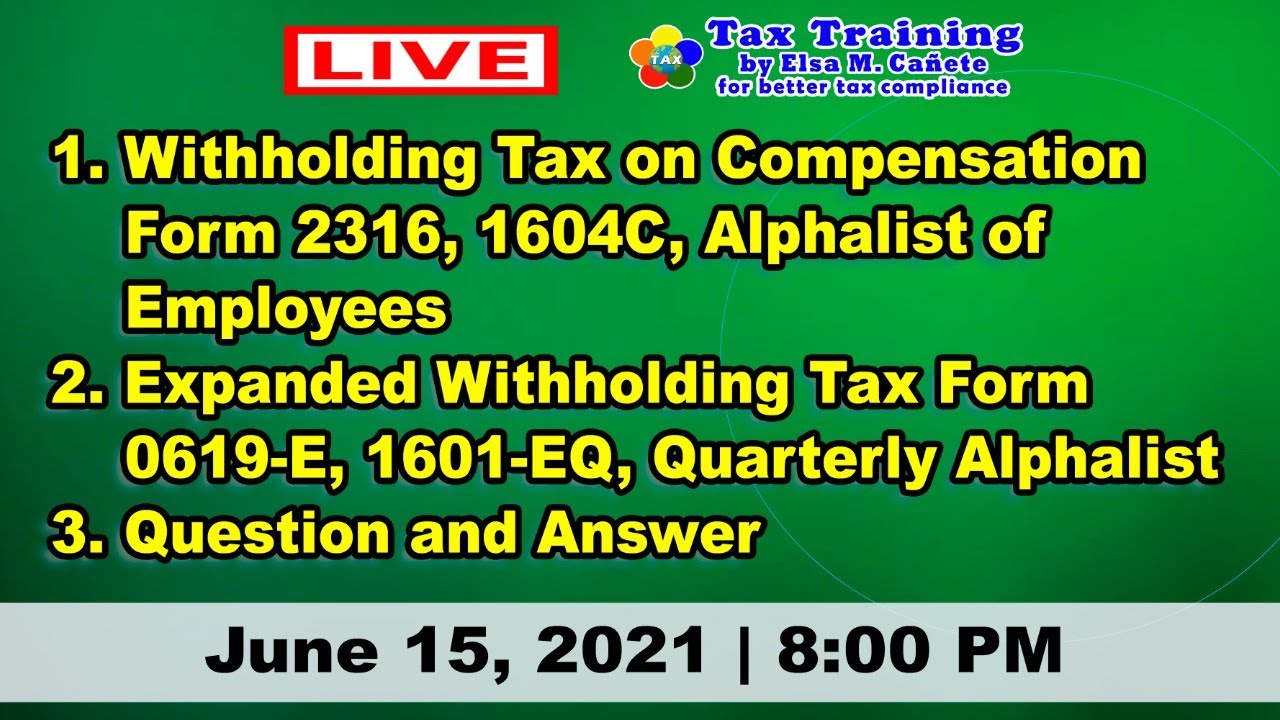 LIVE

TAX

Tax Training
by Elsa M. Cañete
for better tax compliance

1. Withholding Tax on Compensation Form 2316, 1604C, Alphalist of Employees
2. Expanded Withholding Tax Form 0619-E, 1601-EQ, Quarterly Alphalist
3. Question and Answer

June 15, 2021 | 8:00 PM